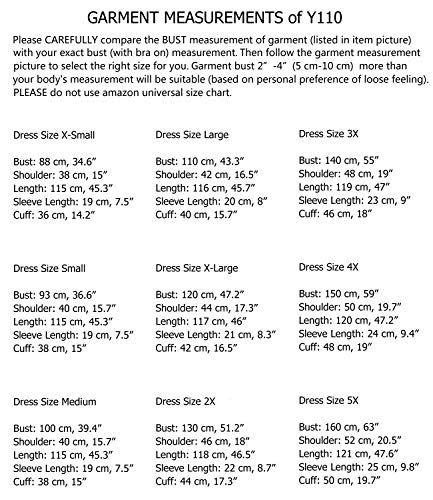 GARMENT MEASUREMENTS of Y110

Please CAREFULLY compare the BUST measurement of garment (listed in item picture) with your exact bust (with bra on) measurement. Then follow the garment measurement picture to select the right size for you. Garment bust 2"  -4" (5 cm-10 cm) more than your body's measurement will be suitable (based on personal preference of loose feeling). PLEASE do not use amazon universal size chart.

Dress Size X-Small

Bust: 88 cm, 34.6"
Shoulder: 38 cm, 15"
Length: 115 cm, 45.3"
Sleeve Length: 19 cm, 7.5"
Cuff: 36 cm, 14.2"

Dress Size Small

Bust: 93 cm, 36.6"
Shoulder: 40 cm, 15.7"
Length: 115 cm, 45.3"
Sleeve Length: 19 cm, 7.5"
Cuff: 38 cm, 15"

Dress Size Medium

Bust: 100 cm, 39.4"
Shoulder: 40 cm, 15.7"
Length: 115 cm, 45.3"
Sleeve Length: 19 cm, 7.5"
Cuff: 38 cm, 15"

Dress Size Large

Bust: 110 cm, 43.3"
Shoulder: 42 cm, 16.5"
Length: 116 cm, 45.7"
Sleeve Length: 20 cm, 8"
Cuff: 40 cm, 15.7"

Dress Size X-Large

Bust: 120 cm, 47.2"
Shoulder: 44 cm, 17.3"
Length: 117 cm, 46"
Sleeve Length: 21 cm, 8.3"
Cuff: 42 cm, 16.5"

Dress Size 2X

Bust: 130 cm, 51.2"
Shoulder: 46 cm, 18"
Length: 118 cm, 46.5"
Sleeve Length: 22 cm, 8.7"
Cuff: 44 cm, 17.3"

Dress Size 3X

Bust: 140 cm, 55"
Shoulder: 48 cm, 19"
Length: 119 cm, 47"
Sleeve Length: 23 cm, 9"
Cuff: 46 cm, 18"

Dress Size 4X

Bust: 150 cm, 59"
Shoulder: 50 cm, 19.7"
Length: 120 cm, 47.2"
Sleeve Length: 24 cm, 9.4"
Cuff: 48 cm, 19"

Dress Size 5X

Bust: 160 cm, 63"
Shoulder: 52 cm, 20.5"
Length: 121 cm, 47.6"
Sleeve Length: 25 cm, 9.8"
Cuff: 50 cm, 19.7"